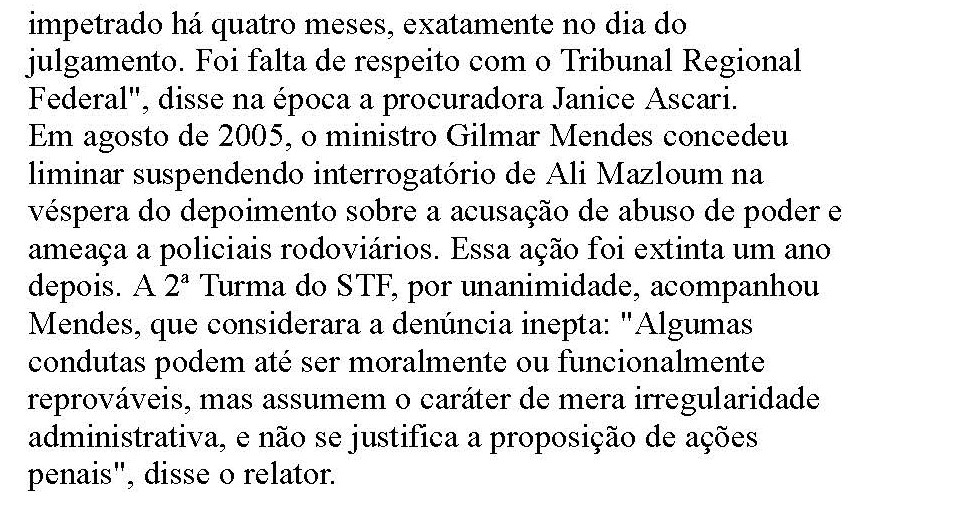 impetrado há quatro meses, exatamente no dia do julgamento. Foi falta de respeito com o Tribunal Regional Federal", disse na época a procuradora Janice Ascari.

Em agosto de 2005, o ministro Gilmar Mendes concedeu liminar suspendendo interrogatório de Ali Mazloum na véspera do depoimento sobre a acusação de abuso de poder e ameaça a policiais rodoviários. Essa ação foi extinta um ano depois. A 2ª Turma do STF, por unanimidade, acompanhou Mendes, que considerara a denúncia inepta: "Algumas condutas podem até ser moralmente ou funcionalmente reprováveis, mas assumem o caráter de mera irregularidade administrativa, e não se justifica a proposição de ações penais", disse o relator.